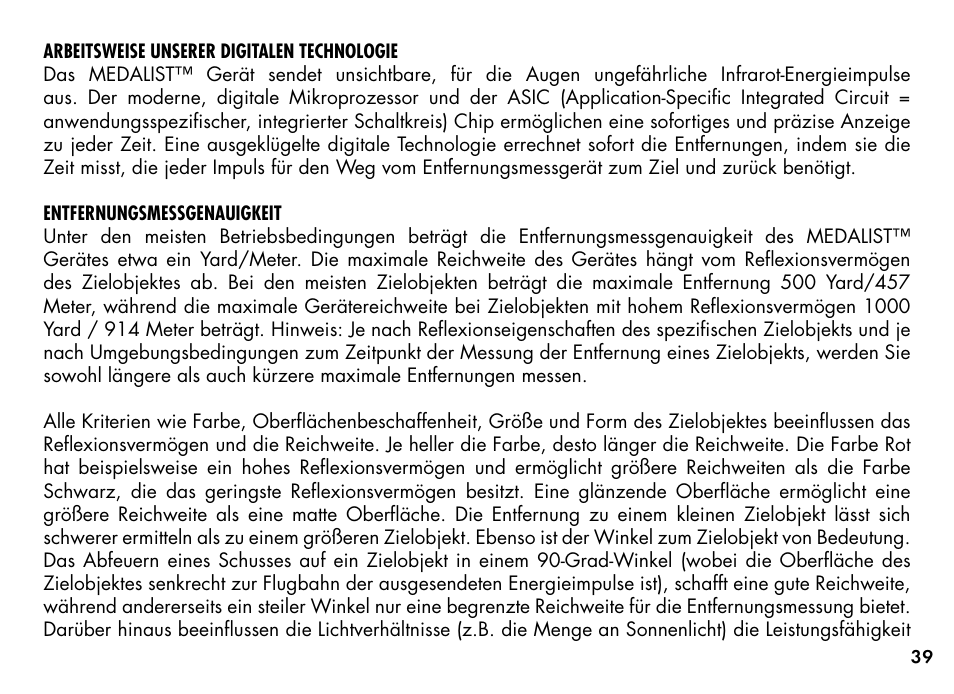 ARBEITSWEISE UNSERER DIGITALEN TECHNOLOGIE
Das MEDALIST™ Gerät sendet unsichtbare, für die Augen ungefährliche Infrarot-Energieimpulse aus. Der moderne, digitale Mikroprozessor und der ASIC (Application-Specific Integrated Circuit = anwendungsspezifischer, integrierter Schaltkreis) Chip ermöglichen eine sofortiges und präzise Anzeige zu jeder Zeit. Eine ausgeklügelte digitale Technologie errechnet sofort die Entfernungen, indem sie die Zeit misst, die jeder Impuls für den Weg vom Entfernungsmessgerät zum Ziel und zurück benötigt.

ENTFERNUNGSMESSGENAUIGKEIT
Unter den meisten Betriebsbedingungen beträgt die Entfernungsmessgenauigkeit des MEDALIST™ Gerätes etwa ein Yard/Meter. Die maximale Reichweite des Gerätes hängt vom Reflexionsvermögen des Zielobjektes ab. Bei den meisten Zielobjekten beträgt die maximale Entfernung 500 Yard/457 Meter, während die maximale Gerätereichweite bei Zielobjekten mit hohem Reflexionsvermögen 1000 Yard / 914 Meter beträgt. Hinweis: Je nach Reflexionseigenschaften des spezifischen Zielobjekts und je nach Umgebungsbedingungen zum Zeitpunkt der Messung der Entfernung eines Zielobjekts, werden Sie sowohl längere als auch kürzere maximale Entfernungen messen.

Alle Kriterien wie Farbe, Oberflächenbeschaffenheit, Größe und Form des Zielobjektes beeinflussen das Reflexionsvermögen und die Reichweite. Je heller die Farbe, desto länger die Reichweite. Die Farbe Rot hat beispielsweise ein hohes Reflexionsvermögen und ermöglicht größere Reichweiten als die Farbe Schwarz, die das geringste Reflexionsvermögen besitzt. Eine glänzende Oberfläche ermöglicht eine größere Reichweite als eine matte Oberfläche. Die Entfernung zu einem kleinen Zielobjekt lässt sich schwerer ermitteln als zu einem größeren Zielobjekt. Ebenso ist der Winkel zum Zielobjekt von Bedeutung. Das Abfeuern eines Schusses auf ein Zielobjekt in einem 90-Grad-Winkel (wobei die Oberfläche des Zielobjektes senkrecht zur Flugbahn der ausgesendeten Energieimpulse ist), schafft eine gute Reichweite, während andererseits ein steiler Winkel nur eine begrenzte Reichweite für die Entfernungsmessung bietet. Darüber hinaus beeinflussen die Lichtverhältnisse (z.B. die Menge an Sonnenlicht) die Leistungsfähigkeit

39